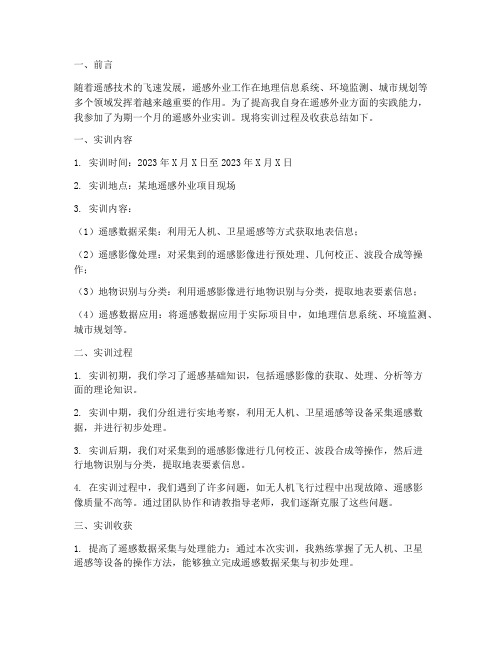 一、前言

随着遥感技术的飞速发展，遥感外业工作在地理信息系统、环境监测、城市规划等多个领域发挥着越来越重要的作用。为了提高我自身在遥感外业方面的实践能力，我参加了为期一个月的遥感外业实训。现将实训过程及收获总结如下。

一、实训内容

1. 实训时间：2023 年 X 月 X 日至 2023 年 X 月 X 日

2. 实训地点：某地遥感外业项目现场

3. 实训内容：

（1）遥感数据采集：利用无人机、卫星遥感等方式获取地表信息；

（2）遥感影像处理：对采集到的遥感影像进行预处理、几何校正、波段合成等操作；

（3）地物识别与分类：利用遥感影像进行地物识别与分类，提取地表要素信息；

（4）遥感数据应用：将遥感数据应用于实际项目中，如地理信息系统、环境监测、城市规划等。

二、实训过程

1. 实训初期，我们学习了遥感基础知识，包括遥感影像的获取、处理、分析等方面的理论知识。

2. 实训中期，我们分组进行实地考察，利用无人机、卫星遥感等设备采集遥感数据，并进行初步处理。

3. 实训后期，我们对采集到的遥感影像进行几何校正、波段合成等操作，然后进行地物识别与分类，提取地表要素信息。

4. 在实训过程中，我们遇到了许多问题，如无人机飞行过程中出现故障、遥感影像质量不高等。通过团队协作和请教指导老师，我们逐渐克服了这些问题。

三、实训收获

1. 提高了遥感数据采集与处理能力：通过本次实训，我熟练掌握了无人机、卫星遥感等设备的操作方法，能够独立完成遥感数据采集与初步处理。